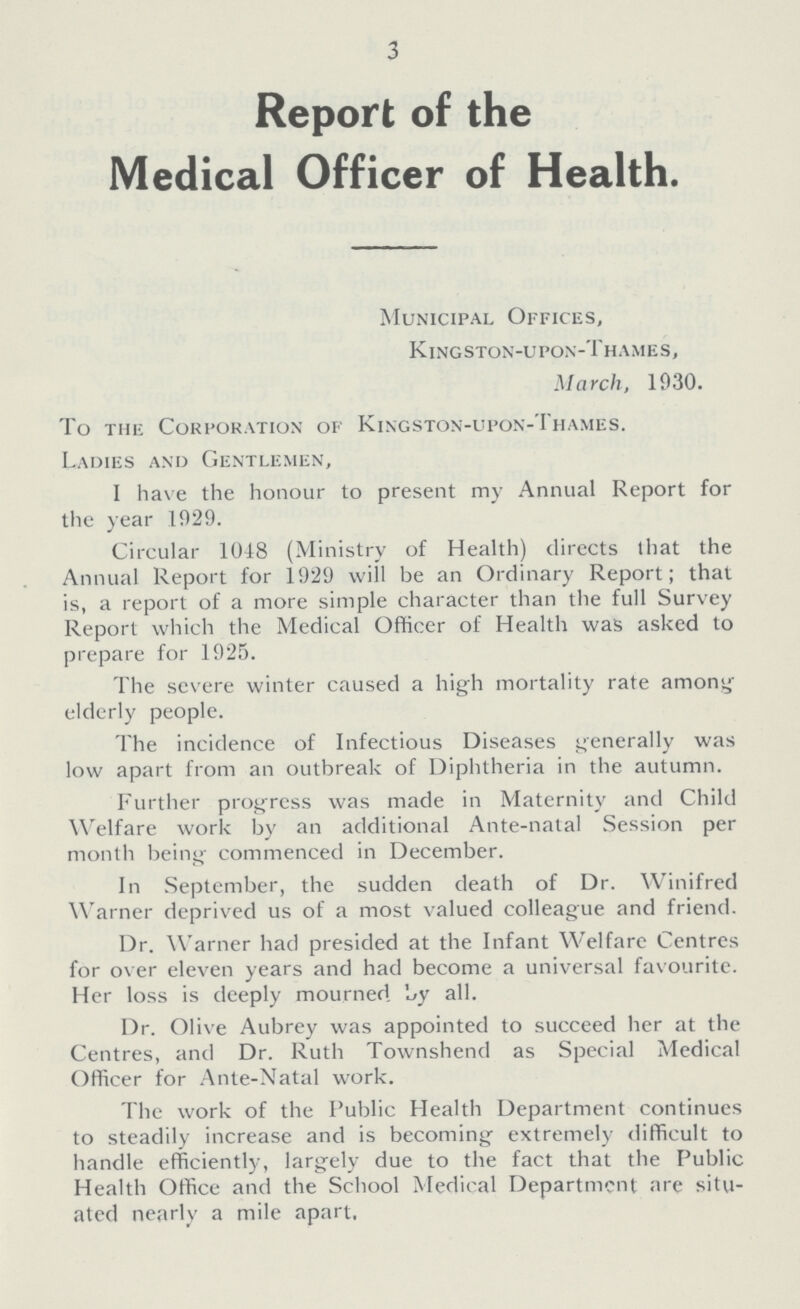 3

Report of the Medical Officer of Health.

Municipal Offices,
Kingston-upon-Thames,
March, 1930.

To the Corporation of Kingston-upon-Thames.

Ladies and Gentlemen,

I have the honour to present my Annual Report for the year 1929.

Circular 1048 (Ministry of Health) directs that the Annual Report for 1929 will be an Ordinary Report; that is, a report of a more simple character than the full Survey Report which the Medical Officer of Health was asked to prepare for 1925.

The severe winter caused a high mortality rate among elderly people.

The incidence of Infectious Diseases generally was low apart from an outbreak of Diphtheria in the autumn.

Further progress was made in Maternity and Child Welfare work by an additional Ante-natal Session per month being commenced in December.

In September, the sudden death of Dr. Winifred Warner deprived us of a most valued colleague and friend.

Dr. Warner had presided at the Infant Welfare Centres for over eleven years and had become a universal favourite. Her loss is deeply mourned by all.

Dr. Olive Aubrey was appointed to succeed her at the Centres, and Dr. Ruth Townshend as Special Medical Officer for Ante-Natal work.

The work of the Public Health Department continues to steadily increase and is becoming extremely difficult to handle efficiently, largely due to the fact that the Public Health Office and the School Medical Department are situated nearly a mile apart.